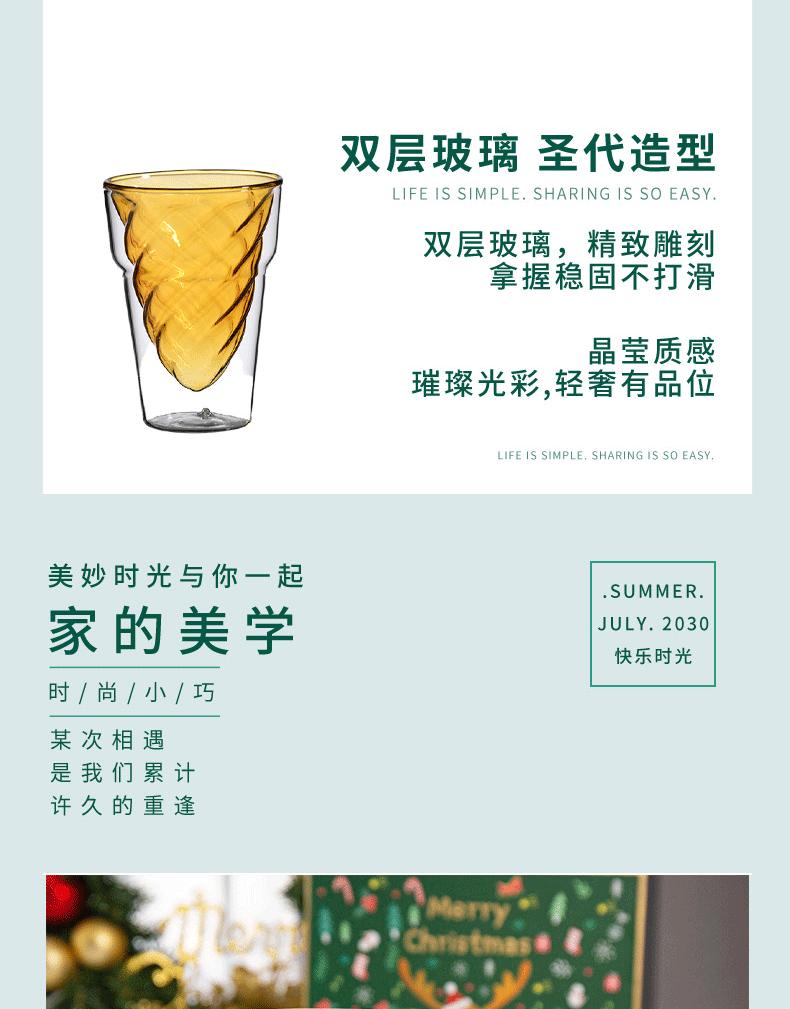 双层玻璃 圣代造型

LIFE IS SIMPLE. SHARING IS SO EASY.

双层玻璃，精致雕刻
拿握稳固不打滑

晶莹质感
璀璨光彩,轻奢有品位

LIFE IS SIMPLE. SHARING IS SO EASY.

美妙时光与你一起

家的美学

时/尚/小/巧

某次相遇
是我们累计
许久的重逢

.SUMMER.
JULY. 2030
快乐时光

Merry Christmas